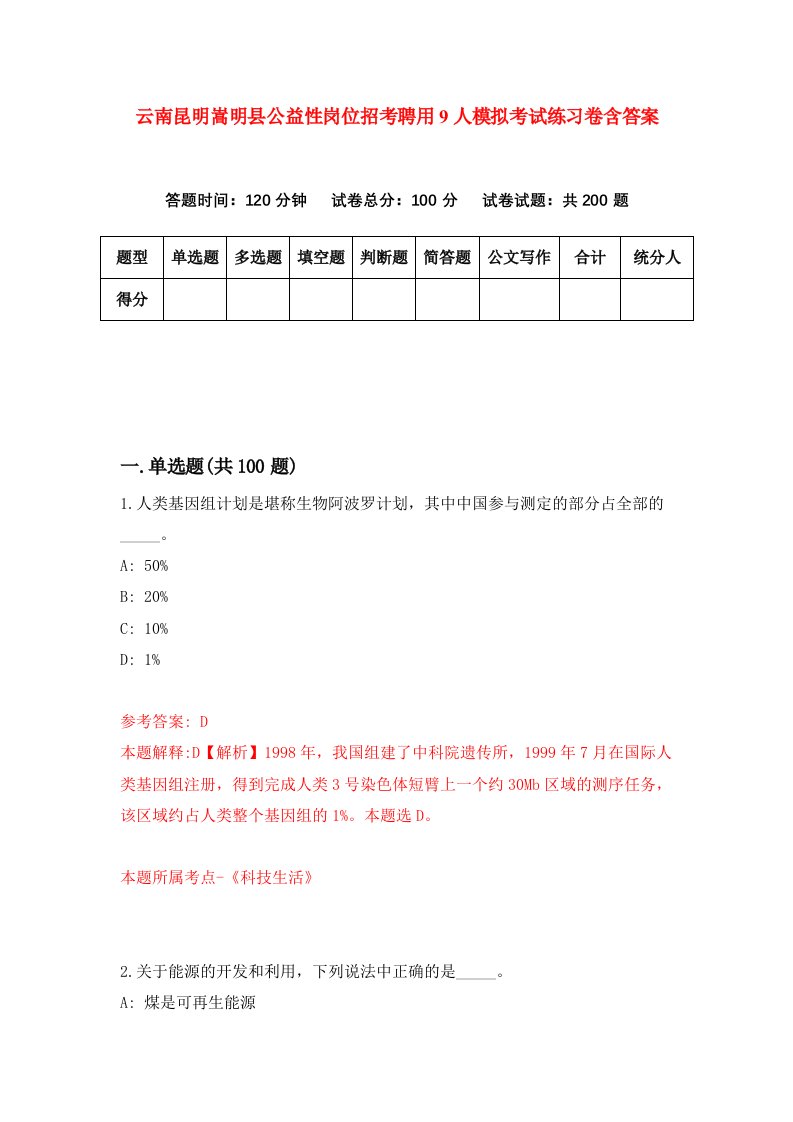 云南昆明嵩明县公益性岗位招考聘用9人模拟考试练习卷含答案

答题时间：120分钟　试卷总分：100分　试卷试题：共200题

| 题型 | 单选题 | 多选题 | 填空题 | 判断题 | 简答题 | 公文写作 | 合计 | 统分人 |
|---|---|---|---|---|---|---|---|---|
| 得分 | | | | | | | | |

一.单选题(共100题)

1.人类基因组计划是堪称生物阿波罗计划，其中中国参与测定的部分占全部的_____。

A: 50%

B: 20%

C: 10%

D: 1%

参考答案: D

本题解释:D【解析】1998年，我国组建了中科院遗传所，1999年7月在国际人类基因组注册，得到完成人类3号染色体短臂上一个约30Mb区域的测序任务，该区域约占人类整个基因组的1%。本题选D。

本题所属考点-《科技生活》

2.关于能源的开发和利用，下列说法中正确的是_____。

A: 煤是可再生能源